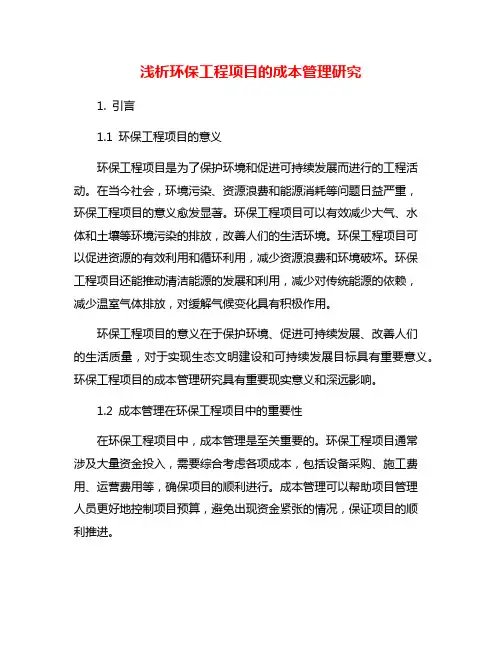 浅析环保工程项目的成本管理研究

1. 引言

1.1 环保工程项目的意义

环保工程项目是为了保护环境和促进可持续发展而进行的工程活动。在当今社会，环境污染、资源浪费和能源消耗等问题日益严重，环保工程项目的意义愈发显著。环保工程项目可以有效减少大气、水体和土壤等环境污染的排放，改善人们的生活环境。环保工程项目可以促进资源的有效利用和循环利用，减少资源浪费和环境破坏。环保工程项目还能推动清洁能源的发展和利用，减少对传统能源的依赖，减少温室气体排放，对缓解气候变化具有积极作用。

环保工程项目的意义在于保护环境、促进可持续发展、改善人们的生活质量，对于实现生态文明建设和可持续发展目标具有重要意义。环保工程项目的成本管理研究具有重要现实意义和深远影响。

1.2 成本管理在环保工程项目中的重要性

在环保工程项目中，成本管理是至关重要的。环保工程项目通常涉及大量资金投入，需要综合考虑各项成本，包括设备采购、施工费用、运营费用等，确保项目的顺利进行。成本管理可以帮助项目管理人员更好地控制项目预算，避免出现资金紧张的情况，保证项目的顺利推进。